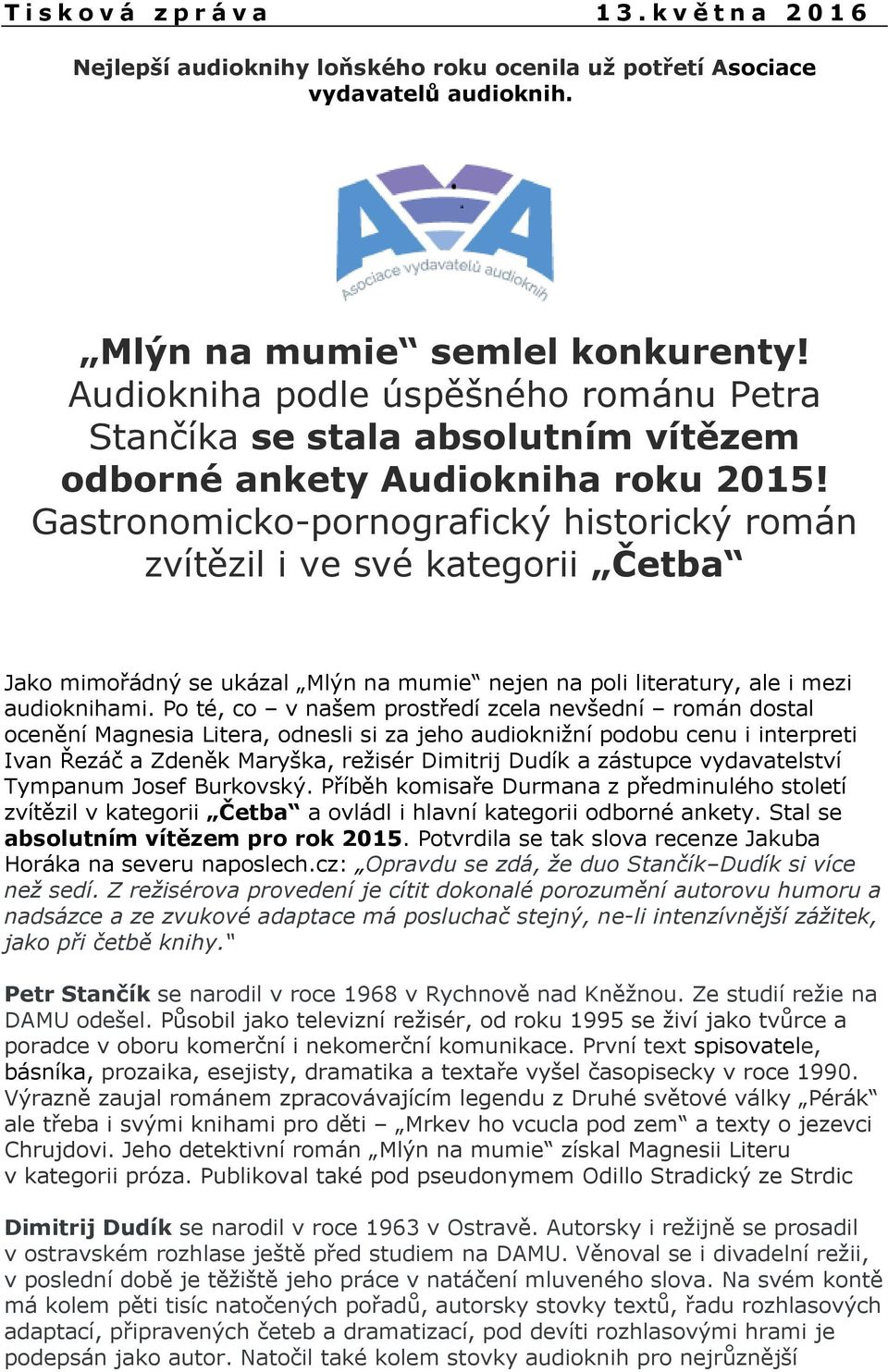 Tisková zpráva 13.května 2016

Nejlepší audioknihy loňského roku ocenila už potřetí Asociace vydavatelů audioknih.

Asociace vydavatelů audioknih

„Mlýn na mumie“ semlel konkurenty! Audiokniha podle úspěšného románu Petra Stančíka se stala absolutním vítězem odborné ankety Audiokniha roku 2015! Gastronomicko-pornografický historický román zvítězil i ve své kategorii „Četba“

Jako mimořádný se ukázal „Mlýn na mumie“ nejen na poli literatury, ale i mezi audioknihami. Po té, co – v našem prostředí zcela nevšední – román dostal ocenění Magnesia Litera, odnesli si za jeho audioknižní podobu cenu i interpreti Ivan Řezáč a Zdeněk Maryška, režisér Dimitrij Dudík a zástupce vydavatelství Tympanum Josef Burkovský. Příběh komisaře Durmana z předminulého století zvítězil v kategorii „Četba“ a ovládl i hlavní kategorii odborné ankety. Stal se absolutním vítězem pro rok 2015. Potvrdila se tak slova recenze Jakuba Horáka na severu naposlech.cz: „Opravdu se zdá, že duo Stančík–Dudík si více než sedí. Z režisérova provedení je cítit dokonalé porozumění autorovu humoru a nadsázce a ze zvukové adaptace má posluchač stejný, ne-li intenzívnější zážitek, jako při četbě knihy.“

Petr Stančík se narodil v roce 1968 v Rychnově nad Kněžnou. Ze studií režie na DAMU odešel. Působil jako televizní režisér, od roku 1995 se živí jako tvůrce a poradce v oboru komerční i nekomerční komunikace. První text spisovatele, básníka, prozaika, esejisty, dramatika a textaře vyšel časopisecky v roce 1990. Výrazně zaujal románem zpracovávajícím legendu z Druhé světové války „Pérák“ ale třeba i svými knihami pro děti – „Mrkev ho vcucla pod zem“ a texty o jezevci Chrujdovi. Jeho detektivní román „Mlýn na mumie“ získal Magnesii Literu v kategorii próza. Publikoval také pod pseudonymem Odillo Stradický ze Strdic

Dimitrij Dudík se narodil v roce 1963 v Ostravě. Autorsky i režijně se prosadil v ostravském rozhlase ještě před studiem na DAMU. Věnoval se i divadelní režii, v poslední době je těžiště jeho práce v natáčení mluveného slova. Na svém kontě má kolem pěti tisíc natočených pořadů, autorsky stovky textů, řadu rozhlasových adaptací, připravených četeb a dramatizací, pod devíti rozhlasovými hrami je podepsán jako autor. Natočil také kolem stovky audioknih pro nejrůznější